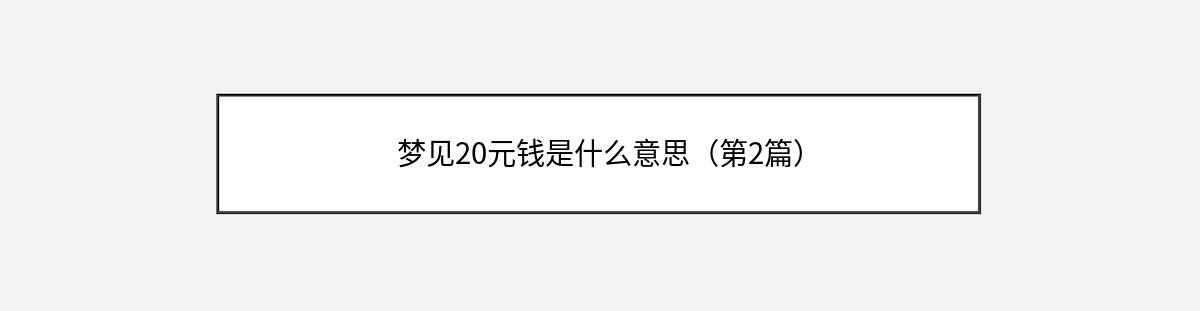 梦见20元钱是什么意思（第2篇）